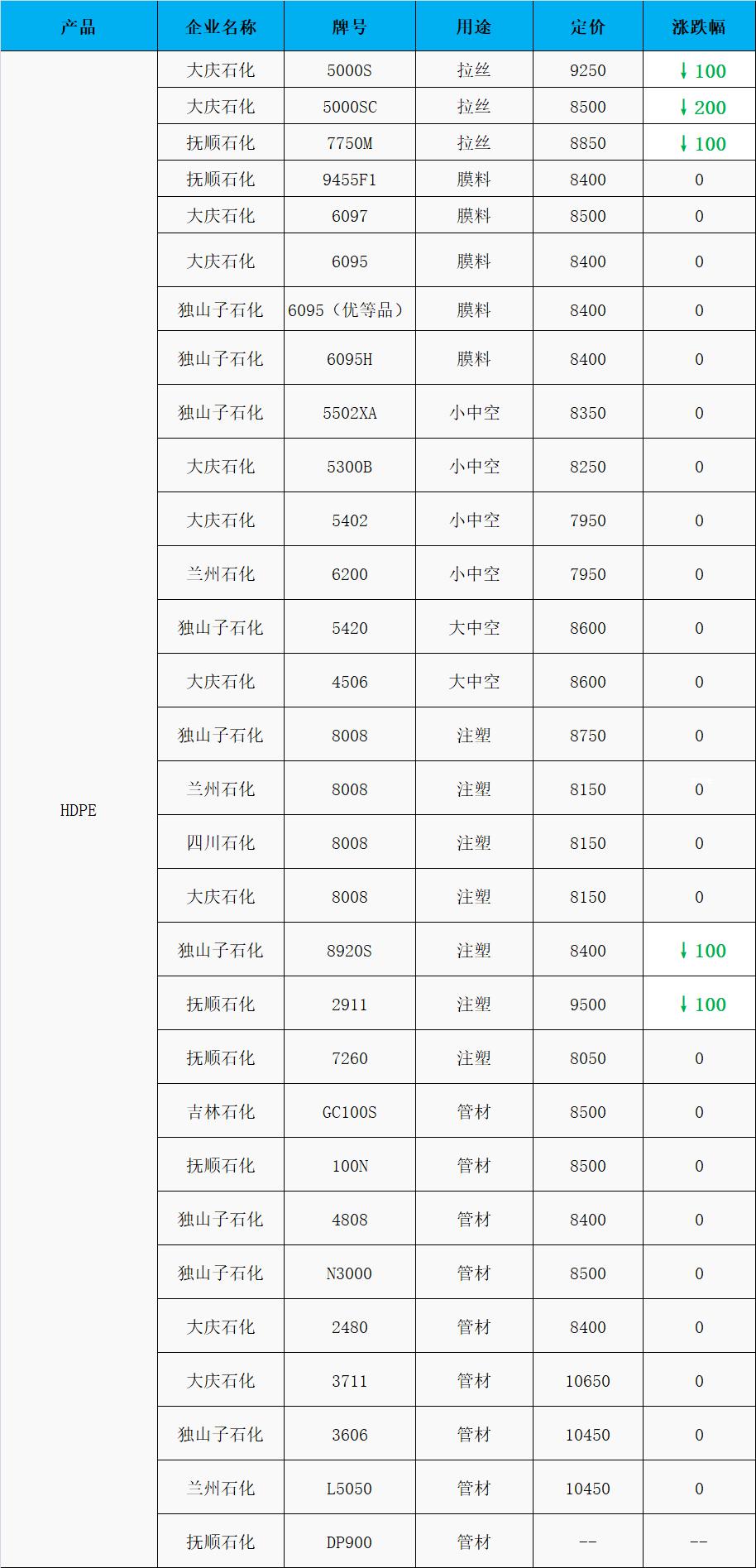 | 产品 | 企业名称 | 牌号 | 用途 | 定价 | 涨跌幅 |
|---|---|---|---|---|---|
| HDPE | 大庆石化 | 5000S | 拉丝 | 9250 | ↓100 |
|  | 大庆石化 | 5000SC | 拉丝 | 8500 | ↓200 |
|  | 抚顺石化 | 7750M | 拉丝 | 8850 | ↓100 |
|  | 抚顺石化 | 9455F1 | 膜料 | 8400 | 0 |
|  | 大庆石化 | 6097 | 膜料 | 8500 | 0 |
|  | 大庆石化 | 6095 | 膜料 | 8400 | 0 |
|  | 独山子石化 | 6095(优等品) | 膜料 | 8400 | 0 |
|  | 独山子石化 | 6095H | 膜料 | 8400 | 0 |
|  | 独山子石化 | 5502XA | 小中空 | 8350 | 0 |
|  | 大庆石化 | 5300B | 小中空 | 8250 | 0 |
|  | 大庆石化 | 5402 | 小中空 | 7950 | 0 |
|  | 兰州石化 | 6200 | 小中空 | 7950 | 0 |
|  | 独山子石化 | 5420 | 大中空 | 8600 | 0 |
|  | 大庆石化 | 4506 | 大中空 | 8600 | 0 |
|  | 独山子石化 | 8008 | 注塑 | 8750 | 0 |
|  | 兰州石化 | 8008 | 注塑 | 8150 | 0 |
|  | 四川石化 | 8008 | 注塑 | 8150 | 0 |
|  | 大庆石化 | 8008 | 注塑 | 8150 | 0 |
|  | 独山子石化 | 8920S | 注塑 | 8400 | ↓100 |
|  | 抚顺石化 | 2911 | 注塑 | 9500 | ↓100 |
|  | 抚顺石化 | 7260 | 注塑 | 8050 | 0 |
|  | 吉林石化 | GC100S | 管材 | 8500 | 0 |
|  | 抚顺石化 | 100N | 管材 | 8500 | 0 |
|  | 独山子石化 | 4808 | 管材 | 8400 | 0 |
|  | 独山子石化 | N3000 | 管材 | 8500 | 0 |
|  | 大庆石化 | 2480 | 管材 | 8400 | 0 |
|  | 大庆石化 | 3711 | 管材 | 10650 | 0 |
|  | 独山子石化 | 3606 | 管材 | 10450 | 0 |
|  | 兰州石化 | L5050 | 管材 | 10450 | 0 |
|  | 抚顺石化 | DP900 | 管材 | -- | -- |